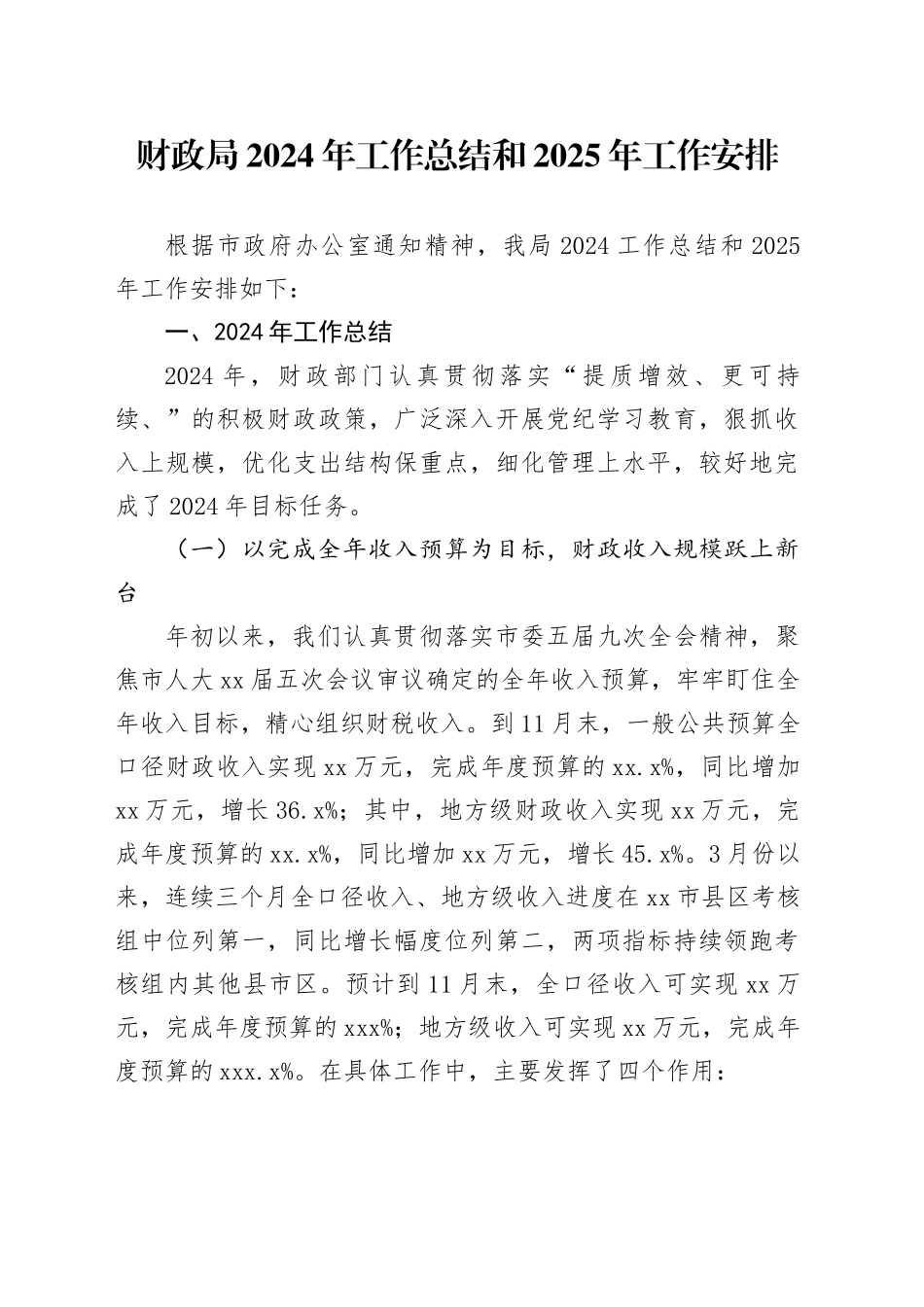 财政局2024年工作总结和2025年工作安排

根据市政府办公室通知精神，我局2024工作总结和2025年工作安排如下：

一、2024年工作总结

2024年，财政部门认真贯彻落实“提质增效、更可持续、”的积极财政政策，广泛深入开展党纪学习教育，狠抓收入上规模，优化支出结构保重点，细化管理上水平，较好地完成了2024年目标任务。

（一）以完成全年收入预算为目标，财政收入规模跃上新台

年初以来，我们认真贯彻落实市委五届九次全会精神，聚焦市人大xx届五次会议审议确定的全年收入预算，牢牢盯住全年收入目标，精心组织财税收入。到11月末，一般公共预算全口径财政收入实现xx万元，完成年度预算的xx.x%，同比增加xx万元，增长36.x%；其中，地方级财政收入实现xx万元，完成年度预算的xx.x%，同比增加xx万元，增长45.x%。3月份以来，连续三个月全口径收入、地方级收入进度在xx市县区考核组中位列第一，同比增长幅度位列第二，两项指标持续领跑考核组内其他县市区。预计到11月末，全口径收入可实现xx万元，完成年度预算的xxx%；地方级收入可实现xx万元，完成年度预算的xxx.x%。在具体工作中，主要发挥了四个作用：